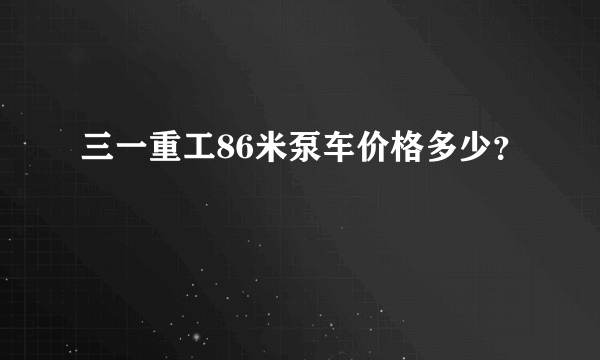 三一重工86米泵车价格多少？